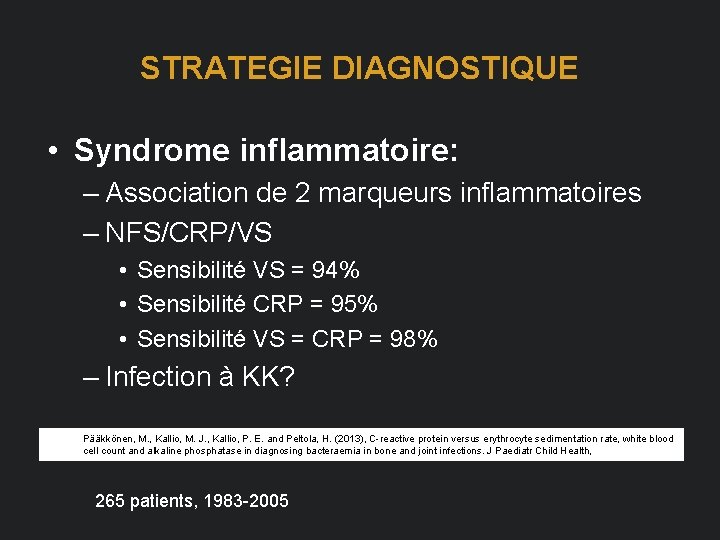 STRATEGIE DIAGNOSTIQUE

• Syndrome inflammatoire:

– Association de 2 marqueurs inflammatoires

– NFS/CRP/VS

• Sensibilité VS = 94%

• Sensibilité CRP = 95%

• Sensibilité VS = CRP = 98%

– Infection à KK?

Pääkkönen, M., Kallio, M. J., Kallio, P. E. and Peltola, H. (2013), C-reactive protein versus erythrocyte sedimentation rate, white blood cell count and alkaline phosphatase in diagnosing bacteraemia in bone and joint infections. J Paediatr Child Health,

265 patients, 1983-2005